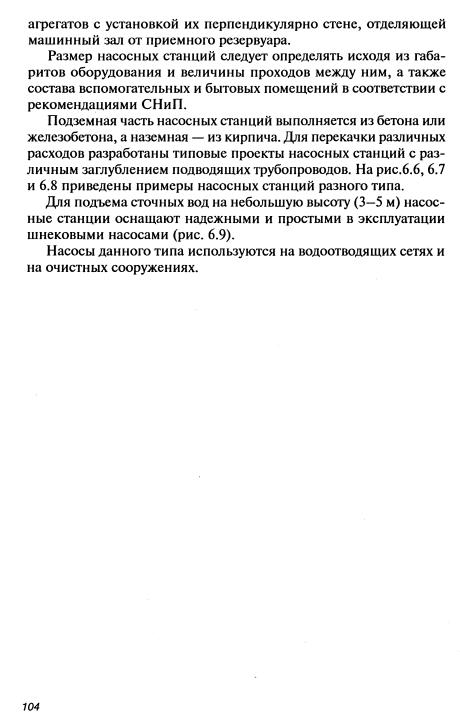 агрегатов с установкой их перпендикулярно стене, отделяющей машинный зал от приемного резервуара.

Размер насосных станций следует определять исходя из габаритов оборудования и величины проходов между ним, а также состава вспомогательных и бытовых помещений в соответствии с рекомендациями СНиП.

Подземная часть насосных станций выполняется из бетона или железобетона, а наземная — из кирпича. Для перекачки различных расходов разработаны типовые проекты насосных станций с различным заглублением подводящих трубопроводов. На рис.6.6, 6.7 и 6.8 приведены примеры насосных станций разного типа.

Для подъема сточных вод на небольшую высоту (3–5 м) насосные станции оснащают надежными и простыми в эксплуатации шнековыми насосами (рис. 6.9).

Насосы данного типа используются на водоотводящих сетях и на очистных сооружениях.

104